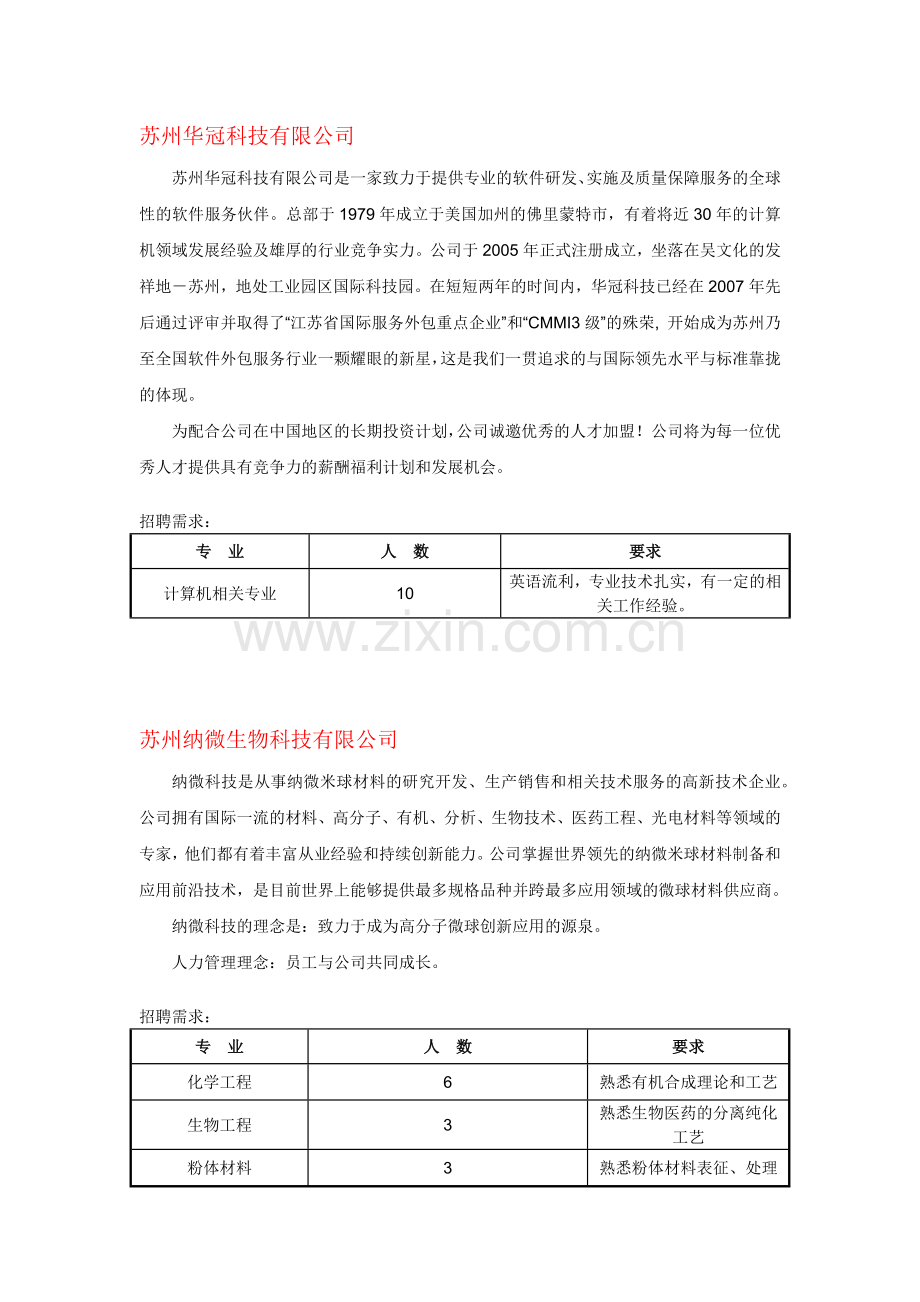 苏州华冠科技有限公司

苏州华冠科技有限公司是一家致力于提供专业的软件研发、实施及质量保障服务的全球性的软件服务伙伴。总部于 1979 年成立于美国加州的佛里蒙特市，有着将近 30 年的计算机领域发展经验及雄厚的行业竞争实力。公司于 2005 年正式注册成立，坐落在吴文化的发祥地－苏州，地处工业园区国际科技园。在短短两年的时间内，华冠科技已经在 2007 年先后通过评审并取得了“江苏省国际服务外包重点企业”和“CMMI3 级”的殊荣，开始成为苏州乃至全国软件外包服务行业一颗耀眼的新星，这是我们一贯追求的与国际领先水平与标准靠拢的体现。

为配合公司在中国地区的长期投资计划，公司诚邀优秀的人才加盟！公司将为每一位优秀人才提供具有竞争力的薪酬福利计划和发展机会。

招聘需求：

| 专　业 | 人　数 | 要求 |
|---|---|---|
| 计算机相关专业 | 10 | 英语流利，专业技术扎实，有一定的相关工作经验。 |

www.zixin.com.cn

苏州纳微生物科技有限公司

纳微科技是从事纳微米球材料的研究开发、生产销售和相关技术服务的高新技术企业。公司拥有国际一流的材料、高分子、有机、分析、生物技术、医药工程、光电材料等领域的专家，他们都有着丰富从业经验和持续创新能力。公司掌握世界领先的纳微米球材料制备和应用前沿技术，是目前世界上能够提供最多规格品种并跨最多应用领域的微球材料供应商。

纳微科技的理念是：致力于成为高分子微球创新应用的源泉。

人力管理理念：员工与公司共同成长。

招聘需求：

| 专　业 | 人　数 | 要求 |
|---|---|---|
| 化学工程 | 6 | 熟悉有机合成理论和工艺 |
| 生物工程 | 3 | 熟悉生物医药的分离纯化工艺 |
| 粉体材料 | 3 | 熟悉粉体材料表征、处理 |